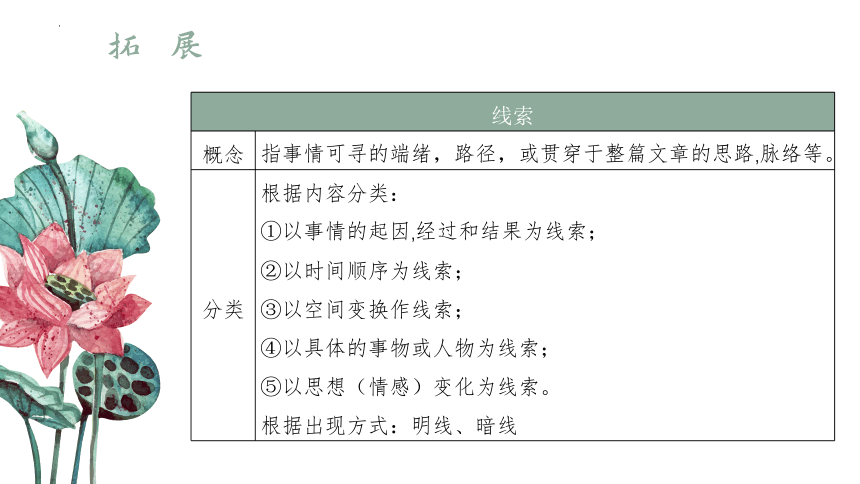 拓　展

| 线索 | |
|---|---|
| 概念 | 指事情可寻的端绪，路径，或贯穿于整篇文章的思路,脉络等。 |
| 分类 | 根据内容分类：<br>①以事情的起因,经过和结果为线索；<br>②以时间顺序为线索；<br>③以空间变换作线索；<br>④以具体的事物或人物为线索；<br>⑤以思想（情感）变化为线索。<br>根据出现方式：明线、暗线 |